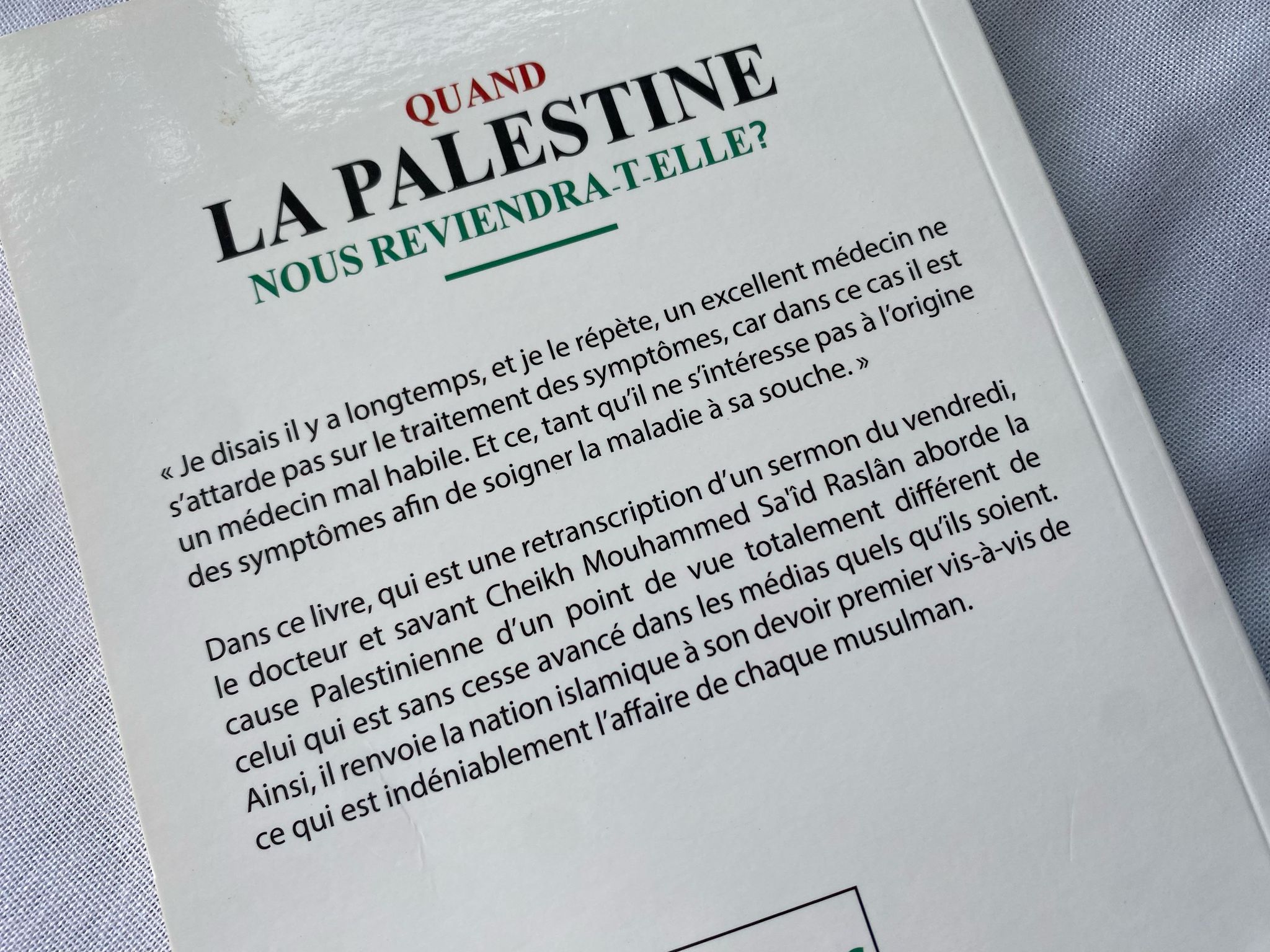 QUAND
LA PALESTINE
NOUS REVIENDRA-T-ELLE?

« Je disais il y a longtemps, et je le répète, un excellent médecin ne s'attarde pas sur le traitement des symptômes, car dans ce cas il est un médecin mal habile. Et ce, tant qu'il ne s'intéresse pas à l'origine des symptômes afin de soigner la maladie à sa souche. »

Dans ce livre, qui est une retranscription d'un sermon du vendredi, le docteur et savant Cheikh Mouhammed Sa'îd Raslân aborde la cause Palestinienne d'un point de vue totalement différent de celui qui est sans cesse avancé dans les médias quels qu'ils soient. Ainsi, il renvoie la nation islamique à son devoir premier vis-à-vis de ce qui est indéniablement l'affaire de chaque musulman.